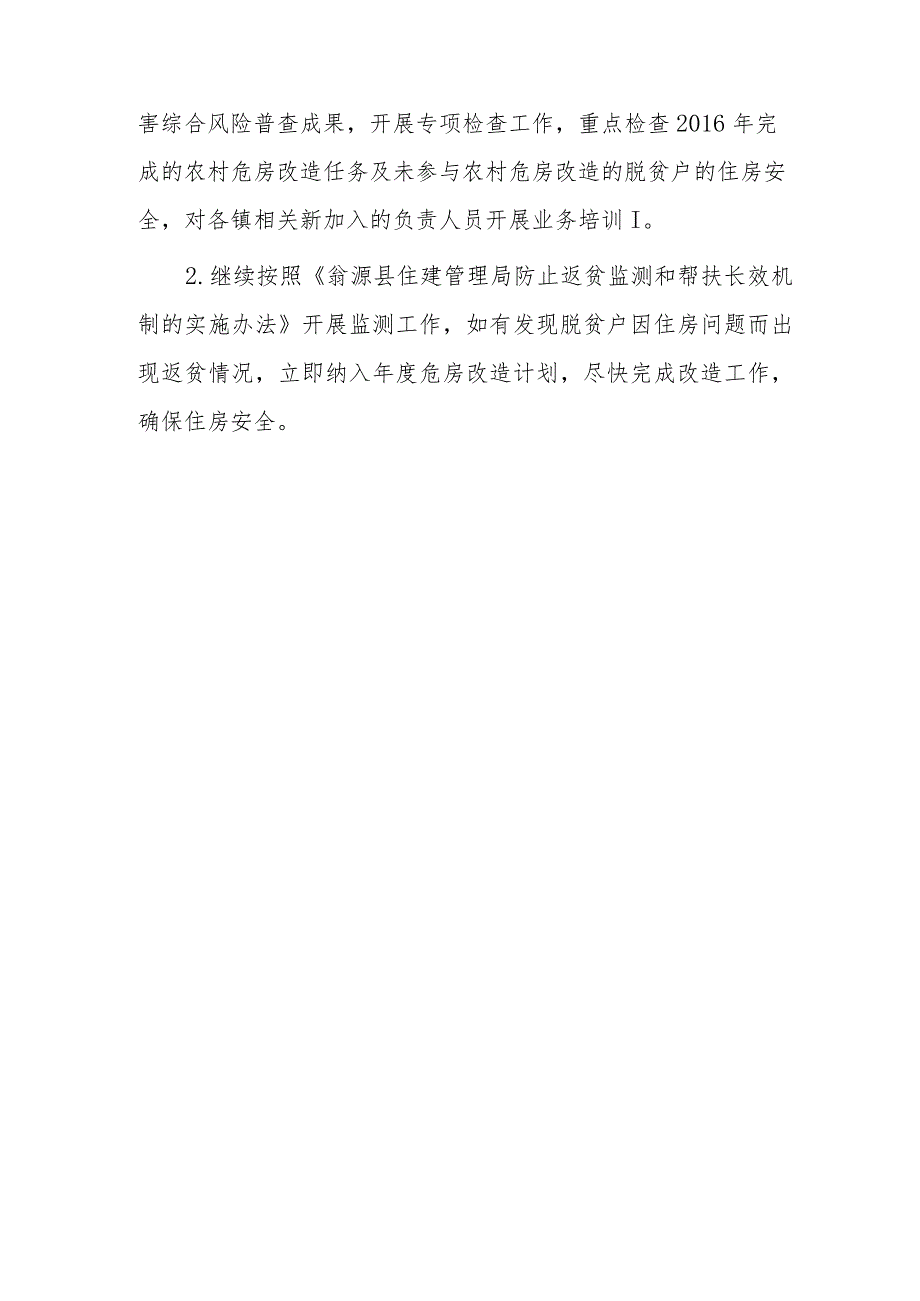 害综合风险普查成果，开展专项检查工作，重点检查2016年完成的农村危房改造任务及未参与农村危房改造的脱贫户的住房安全，对各镇相关新加入的负责人员开展业务培训I。

2.继续按照《翁源县住建管理局防止返贫监测和帮扶长效机制的实施办法》开展监测工作，如有发现脱贫户因住房问题而出现返贫情况，立即纳入年度危房改造计划，尽快完成改造工作，确保住房安全。